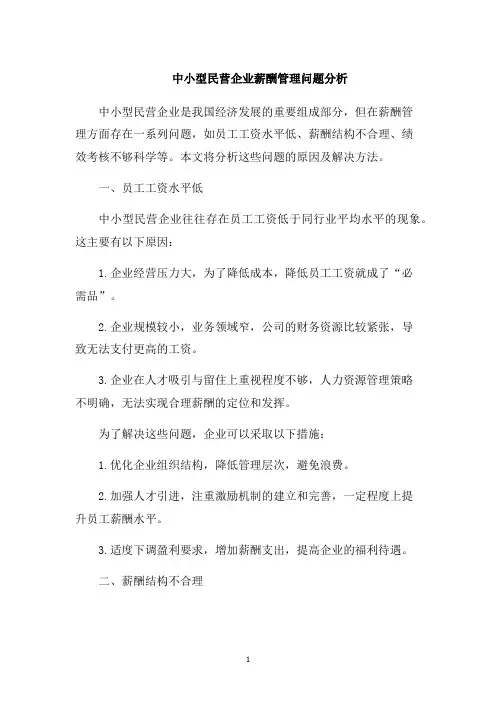 中小型民营企业薪酬管理问题分析

中小型民营企业是我国经济发展的重要组成部分，但在薪酬管理方面存在一系列问题，如员工工资水平低、薪酬结构不合理、绩效考核不够科学等。本文将分析这些问题的原因及解决方法。

一、员工工资水平低

中小型民营企业往往存在员工工资低于同行业平均水平的现象。这主要有以下原因：

1.企业经营压力大，为了降低成本，降低员工工资就成了“必需品”。

2.企业规模较小，业务领域窄，公司的财务资源比较紧张，导致无法支付更高的工资。

3.企业在人才吸引与留住上重视程度不够，人力资源管理策略不明确，无法实现合理薪酬的定位和发挥。

为了解决这些问题，企业可以采取以下措施：

1.优化企业组织结构，降低管理层次，避免浪费。

2.加强人才引进，注重激励机制的建立和完善，一定程度上提升员工薪酬水平。

3.适度下调盈利要求，增加薪酬支出，提高企业的福利待遇。

二、薪酬结构不合理

1